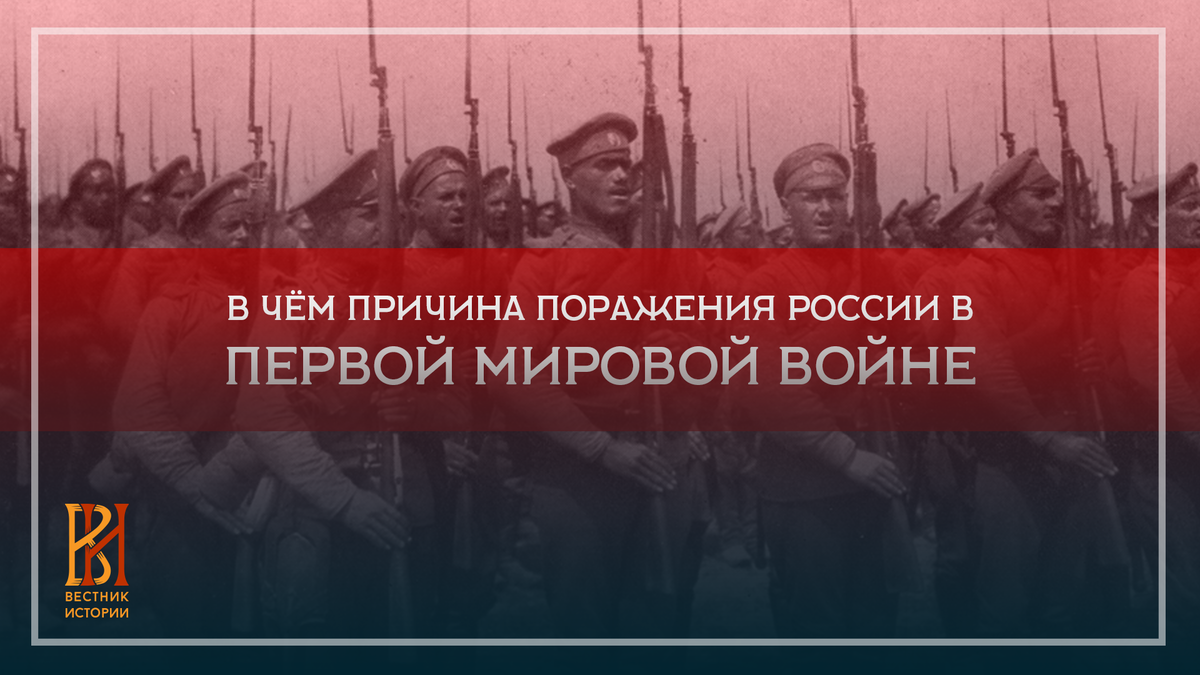 В ЧЁМ ПРИЧИНА ПОРАЖЕНИЯ РОССИИ В
ПЕРВОЙ МИРОВОЙ ВОЙНЕ

ВИ
ВЕСТНИК ИСТОРИИ